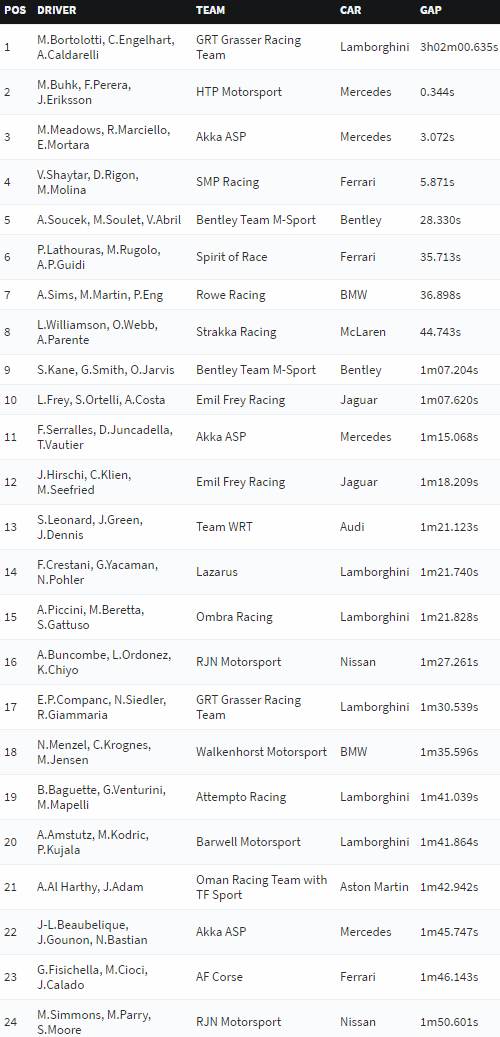 | POS | DRIVER | TEAM | CAR | GAP |
|---|---|---|---|---|
| 1 | M.Bortolotti, C.Engelhart, A.Caldarelli | GRT Grasser Racing Team | Lamborghini | 3h02m00.635s |
| 2 | M.Buhk, F.Perera, J.Eriksson | HTP Motorsport | Mercedes | 0.344s |
| 3 | M.Meadows, R.Marciello, E.Mortara | Akka ASP | Mercedes | 3.072s |
| 4 | V.Shaytar, D.Rigon, M.Molina | SMP Racing | Ferrari | 5.871s |
| 5 | A.Soucek, M.Soulet, V.Abril | Bentley Team M-Sport | Bentley | 28.330s |
| 6 | P.Lathouras, M.Rugolo, A.P.Guidi | Spirit of Race | Ferrari | 35.713s |
| 7 | A.Sims, M.Martin, P.Eng | Rowe Racing | BMW | 36.898s |
| 8 | L.Williamson, O.Webb, A.Parente | Strakka Racing | McLaren | 44.743s |
| 9 | S.Kane, G.Smith, O.Jarvis | Bentley Team M-Sport | Bentley | 1m07.204s |
| 10 | L.Frey, S.Ortelli, A.Costa | Emil Frey Racing | Jaguar | 1m07.620s |
| 11 | F.Serralles, D.Juncadella, T.Vautier | Akka ASP | Mercedes | 1m15.068s |
| 12 | J.Hirschi, C.Klien, M.Seefried | Emil Frey Racing | Jaguar | 1m18.209s |
| 13 | S.Leonard, J.Green, J.Dennis | Team WRT | Audi | 1m21.123s |
| 14 | F.Crestani, G.Yacaman, N.Pohler | Lazarus | Lamborghini | 1m21.740s |
| 15 | A.Piccini, M.Beretta, S.Gattuso | Ombra Racing | Lamborghini | 1m21.828s |
| 16 | A.Buncombe, L.Ordonez, K.Chiyo | RJN Motorsport | Nissan | 1m27.261s |
| 17 | E.P.Companc, N.Siedler, R.Giammaria | GRT Grasser Racing Team | Lamborghini | 1m30.539s |
| 18 | N.Menzel, C.Krognes, M.Jensen | Walkenhorst Motorsport | BMW | 1m35.596s |
| 19 | B.Baguette, G.Venturini, M.Mapelli | Attempto Racing | Lamborghini | 1m41.039s |
| 20 | A.Amstutz, M.Kodric, P.Kujala | Barwell Motorsport | Lamborghini | 1m41.864s |
| 21 | A.Al Harthy, J.Adam | Oman Racing Team with TF Sport | Aston Martin | 1m42.942s |
| 22 | J-L.Beaubelique, J.Gounon, N.Bastian | Akka ASP | Mercedes | 1m45.747s |
| 23 | G.Fisichella, M.Cioci, J.Calado | AF Corse | Ferrari | 1m46.143s |
| 24 | M.Simmons, M.Parry, S.Moore | RJN Motorsport | Nissan | 1m50.601s |